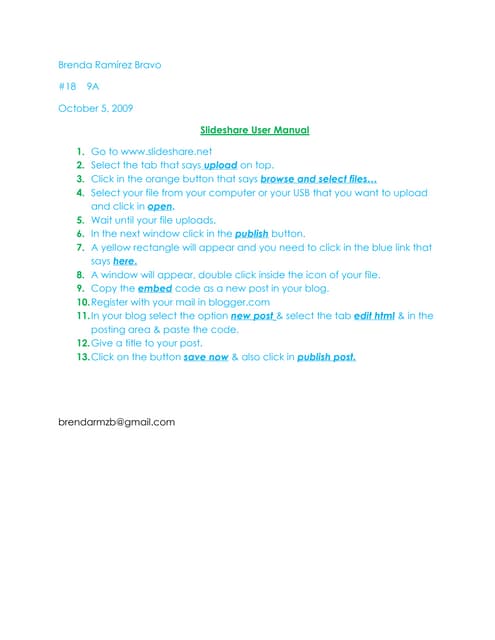 Brenda Ramírez Bravo

#18 9A

October 5, 2009

Slideshare User Manual

1. Go to www.slideshare.net
2. Select the tab that says upload on top.
3. Click in the orange button that says browse and select files…
4. Select your file from your computer or your USB that you want to upload and click in open.
5. Wait until your file uploads.
6. In the next window click in the publish button.
7. A yellow rectangle will appear and you need to click in the blue link that says here.
8. A window will appear, double click inside the icon of your file.
9. Copy the embed code as a new post in your blog.
10. Register with your mail in blogger.com
11. In your blog select the option new post & select the tab edit html & in the posting area & paste the code.
12. Give a title to your post.
13. Click on the button save now & also click in publish post.

brendarmzb@gmail.com